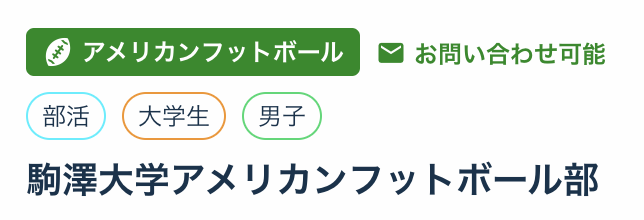 アメリカンフットボール お問い合わせ可能

部活 大学生 男子

駒澤大学アメリカンフットボール部